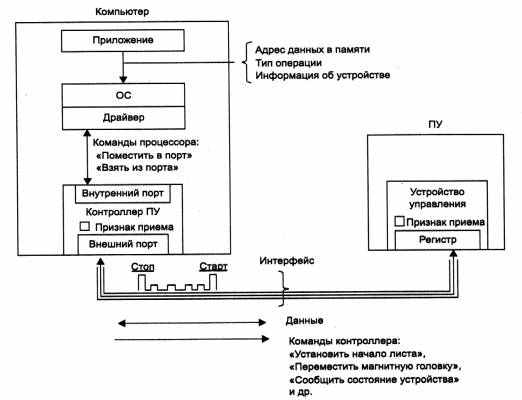 Компьютер

Приложение

Адрес данных в памяти
Тип операции
Информация об устройстве

ОС

Драйвер

Команды процессора:
«Поместить в порт»
«Взять из порта»

Внутренний порт

Контроллер ПУ

Признак приема

Внешний порт

ПУ

Устройство управления

Признак приема

Регистр

Стоп

Старт

Интерфейс

Данные

Команды контроллера:
«Установить начало листа»,
«Переместить магнитную головку»,
«Сообщить состояние устройства»
и др.